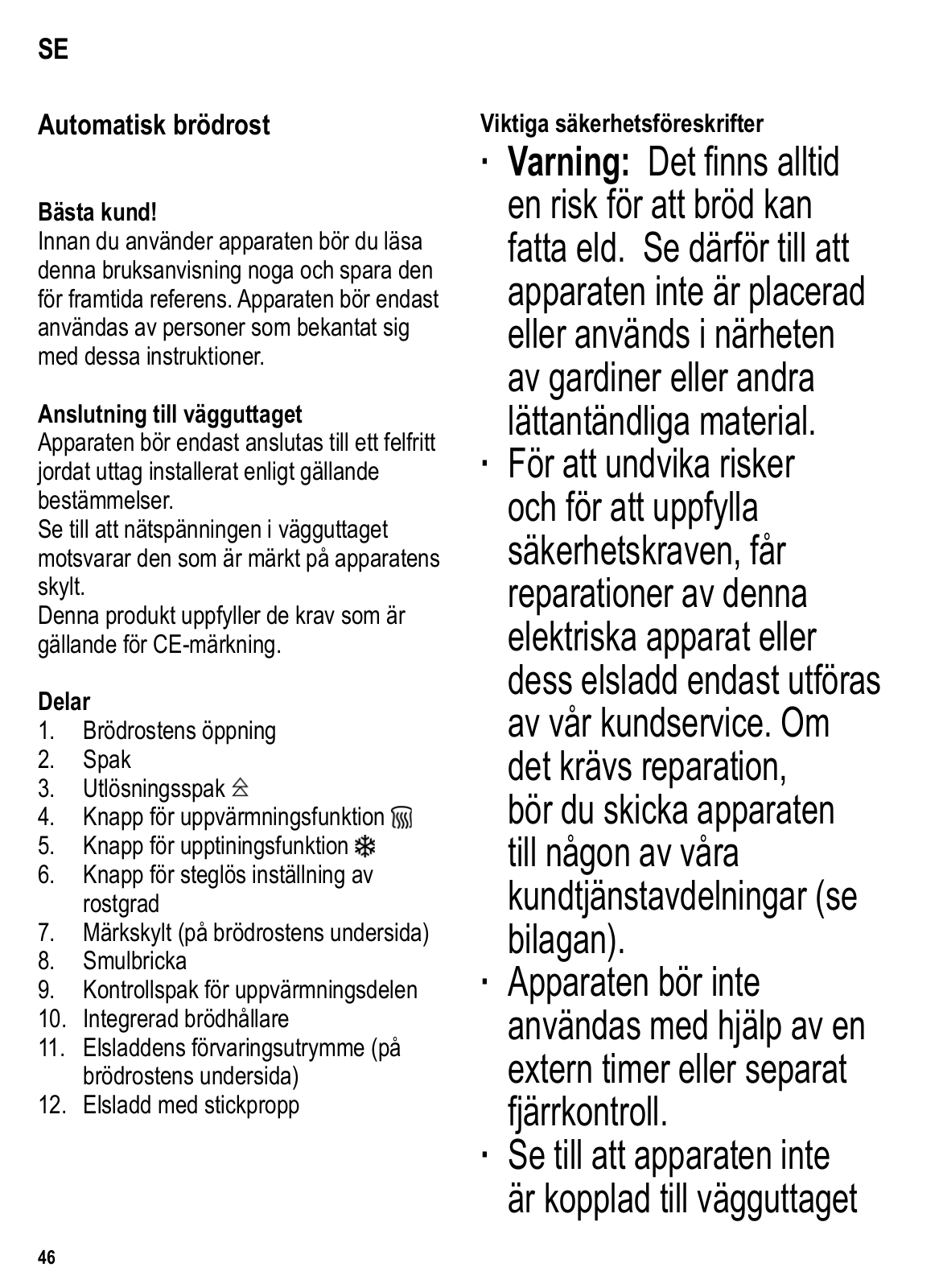 SE

Automatisk brödrost

Bästa kund!
Innan du använder apparaten bör du läsa denna bruksanvisning noga och spara den för framtida referens. Apparaten bör endast användas av personer som bekantat sig med dessa instruktioner.

Anslutning till vägguttaget
Apparaten bör endast anslutas till ett felfritt jordat uttag installerat enligt gällande bestämmelser.
Se till att nätspänningen i vägguttaget motsvarar den som är märkt på apparatens skylt.
Denna produkt uppfyller de krav som är gällande för CE-märkning.

Delar
1. Brödrostens öppning
2. Spak
3. Utlösningsspak
4. Knapp för uppvärmningsfunktion
5. Knapp för upptiningsfunktion
6. Knapp för steglös inställning av rostgrad
7. Märkskylt (på brödrostens undersida)
8. Smulbricka
9. Kontrollspak för uppvärmningsdelen
10. Integrerad brödhållare
11. Elsladdens förvaringsutrymme (på brödrostens undersida)
12. Elsladd med stickpropp

Viktiga säkerhetsföreskrifter
· Varning: Det finns alltid en risk för att bröd kan fatta eld. Se därför till att apparaten inte är placerad eller används i närheten av gardiner eller andra lättantändliga material.
· För att undvika risker och för att uppfylla säkerhetskraven, får reparationer av denna elektriska apparat eller dess elsladd endast utföras av vår kundservice. Om det krävs reparation, bör du skicka apparaten till någon av våra kundtjänstavdelningar (se bilagan).
· Apparaten bör inte användas med hjälp av en extern timer eller separat fjärrkontroll.
· Se till att apparaten inte är kopplad till vägguttaget

46